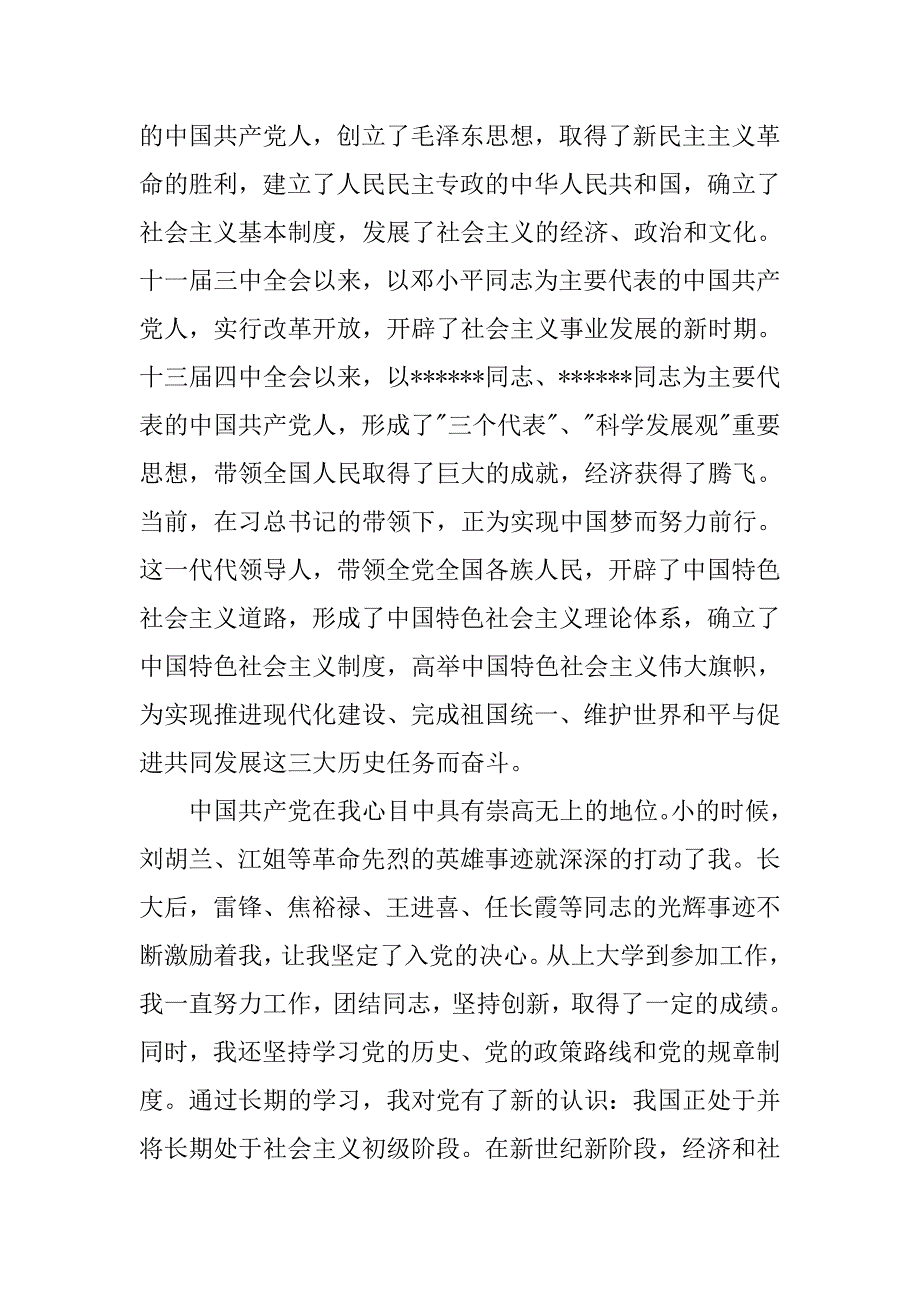 的中国共产党人，创立了毛泽东思想，取得了新民主主义革命的胜利，建立了人民民主专政的中华人民共和国，确立了社会主义基本制度，发展了社会主义的经济、政治和文化。十一届三中全会以来，以邓小平同志为主要代表的中国共产党人，实行改革开放，开辟了社会主义事业发展的新时期。十三届四中全会以来，以******同志、******同志为主要代表的中国共产党人，形成了"三个代表"、"科学发展观"重要思想，带领全国人民取得了巨大的成就，经济获得了腾飞。当前，在习总书记的带领下，正为实现中国梦而努力前行。这一代代领导人，带领全党全国各族人民，开辟了中国特色社会主义道路，形成了中国特色社会主义理论体系，确立了中国特色社会主义制度，高举中国特色社会主义伟大旗帜，为实现推进现代化建设、完成祖国统一、维护世界和平与促进共同发展这三大历史任务而奋斗。

中国共产党在我心目中具有崇高无上的地位。小的时候，刘胡兰、江姐等革命先烈的英雄事迹就深深的打动了我。长大后，雷锋、焦裕禄、王进喜、任长霞等同志的光辉事迹不断激励着我，让我坚定了入党的决心。从上大学到参加工作，我一直努力工作，团结同志，坚持创新，取得了一定的成绩。同时，我还坚持学习党的历史、党的政策路线和党的规章制度。通过长期的学习，我对党有了新的认识：我国正处于并将长期处于社会主义初级阶段。在新世纪新阶段，经济和社